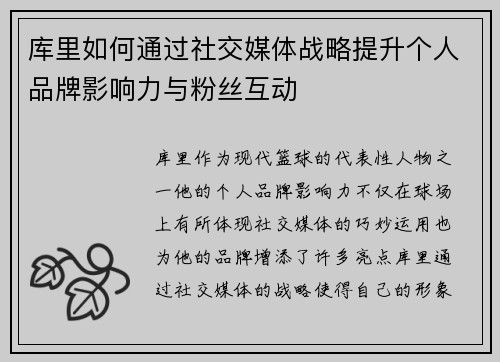 库里如何通过社交媒体战略提升个人品牌影响力与粉丝互动

库里作为现代篮球的代表性人物之一他的个人品牌影响力不仅在球场上有所体现社交媒体的巧妙运用也为他的品牌增添了许多亮点库里通过社交媒体的战略使得自己的形象